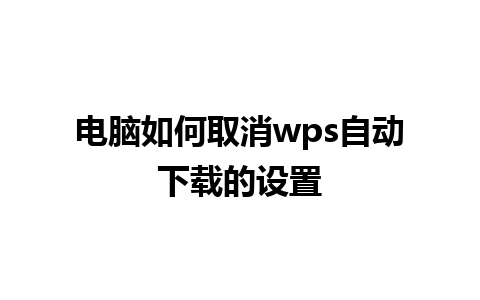 电脑如何取消wps自动下载的设置